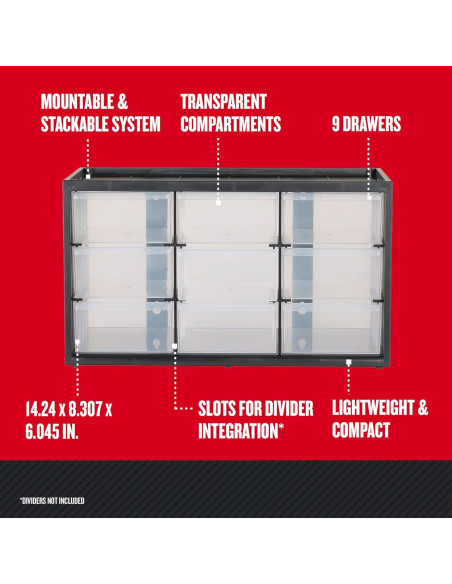 MOUNTABLE & STACKABLE SYSTEM

TRANSPARENT COMPARTMENTS

9 DRAWERS

14.24 x 8.307 x 6.045 IN.

SLOTS FOR DIVIDER INTEGRATION*

LIGHTWEIGHT & COMPACT

*DIVIDERS NOT INCLUDED